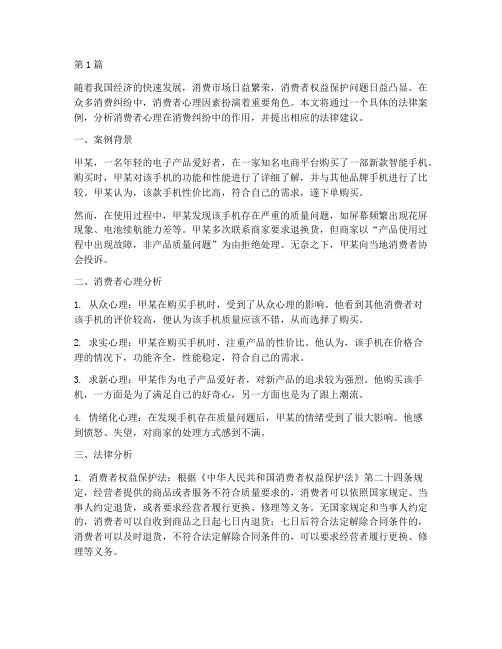 第1篇

随着我国经济的快速发展，消费市场日益繁荣，消费者权益保护问题日益凸显。在众多消费纠纷中，消费者心理因素扮演着重要角色。本文将通过一个具体的法律案例，分析消费者心理在消费纠纷中的作用，并提出相应的法律建议。

一、案例背景

甲某，一名年轻的电子产品爱好者，在一家知名电商平台购买了一部新款智能手机。购买时，甲某对该手机的功能和性能进行了详细了解，并与其他品牌手机进行了比较。甲某认为，该款手机性价比高，符合自己的需求，遂下单购买。

然而，在使用过程中，甲某发现该手机存在严重的质量问题，如屏幕频繁出现花屏现象、电池续航能力差等。甲某多次联系商家要求退换货，但商家以“产品使用过程中出现故障，非产品质量问题”为由拒绝处理。无奈之下，甲某向当地消费者协会投诉。

二、消费者心理分析

1. 从众心理：甲某在购买手机时，受到了从众心理的影响。他看到其他消费者对该手机的评价较高，便认为该手机质量应该不错，从而选择了购买。

2. 求实心理：甲某在购买手机时，注重产品的性价比。他认为，该手机在价格合理的情况下，功能齐全，性能稳定，符合自己的需求。

3. 求新心理：甲某作为电子产品爱好者，对新产品的追求较为强烈。他购买该手机，一方面是为了满足自己的好奇心，另一方面也是为了跟上潮流。

4. 情绪化心理：在发现手机存在质量问题后，甲某的情绪受到了很大影响。他感到愤怒、失望，对商家的处理方式感到不满。

三、法律分析

1. 消费者权益保护法：根据《中华人民共和国消费者权益保护法》第二十四条规定，经营者提供的商品或者服务不符合质量要求的，消费者可以依照国家规定、当事人约定退货，或者要求经营者履行更换、修理等义务。无国家规定和当事人约定的，消费者可以自收到商品之日起七日内退货；七日后符合法定解除合同条件的，消费者可以及时退货，不符合法定解除合同条件的，可以要求经营者履行更换、修理等义务。